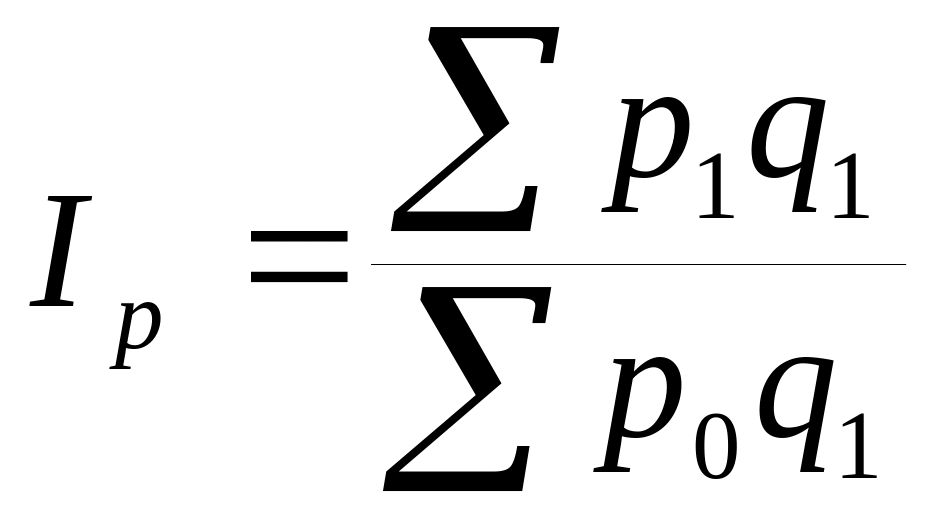 $I_p = \frac{\sum p_1 q_1}{\sum p_0 q_1}$